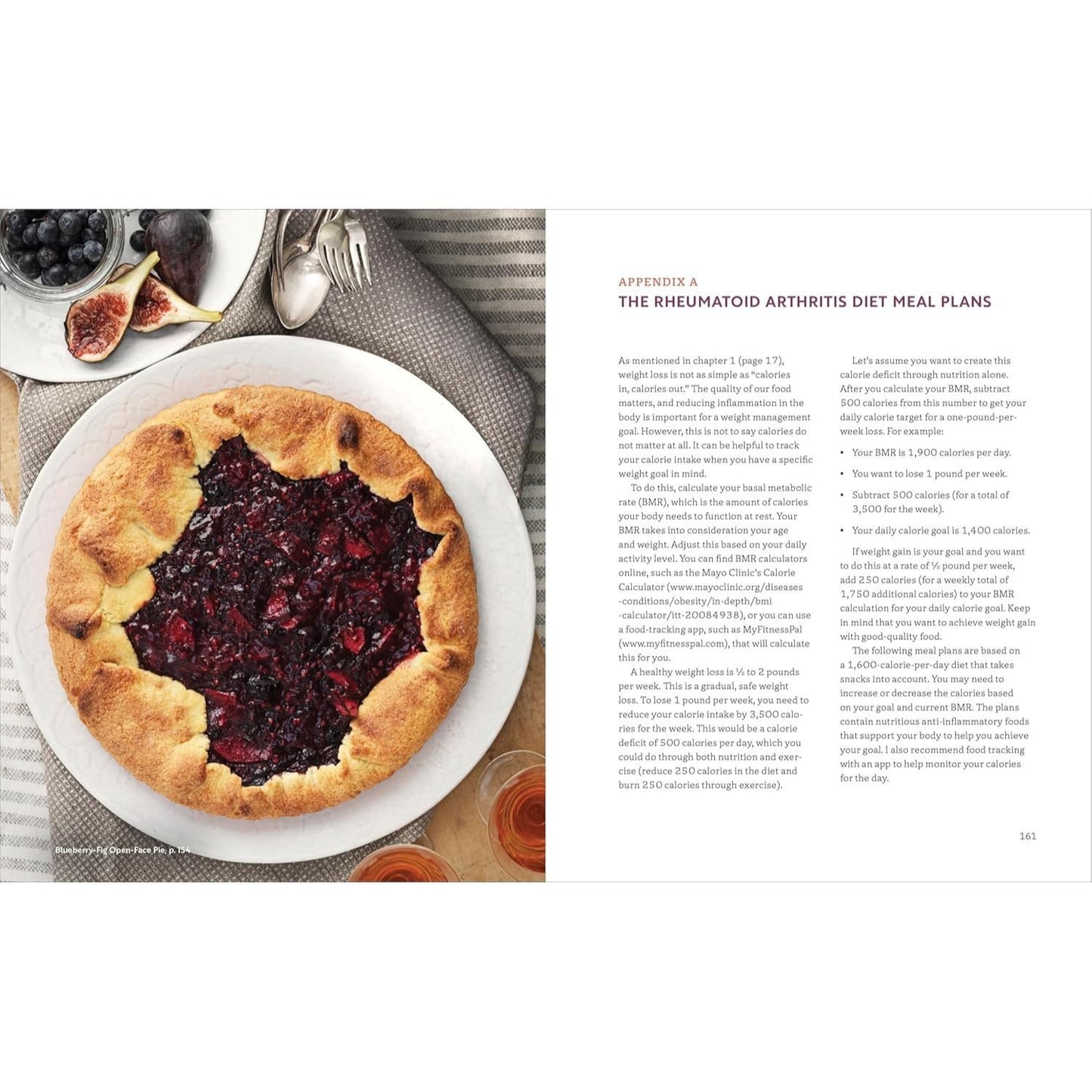 Blueberry-Fig Open-Face Pie, p. 154

APPENDIX A
THE RHEUMATOID ARTHRITIS DIET MEAL PLANS

As mentioned in chapter 1 (page 17), weight loss is not as simple as "calories in, calories out." The quality of our food matters, and reducing inflammation in the body is important for a weight management goal. However, this is not to say calories do not matter at all. It can be helpful to track your calorie intake when you have a specific weight goal in mind.

To do this, calculate your basal metabolic rate (BMR), which is the amount of calories your body needs to function at rest. Your BMR takes into consideration your age and weight. Adjust this based on your daily activity level. You can find BMR calculators online, such as the Mayo Clinic's Calorie Calculator (www.mayoclinic.org/diseases-conditions/obesity/in-depth/bmi-calculator/itt-20084938), or you can use a food-tracking app, such as MyFitnessPal (www.myfitnesspal.com), that will calculate this for you.

A healthy weight loss is ½ to 2 pounds per week. This is a gradual, safe weight loss. To lose 1 pound per week, you need to reduce your calorie intake by 3,500 calories for the week. This would be a calorie deficit of 500 calories per day, which you could do through both nutrition and exercise (reduce 250 calories in the diet and burn 250 calories through exercise).

Let's assume you want to create this calorie deficit through nutrition alone. After you calculate your BMR, subtract 500 calories from this number to get your daily calorie target for a one-pound-per-week loss. For example:

• Your BMR is 1,900 calories per day.
• You want to lose 1 pound per week.
• Subtract 500 calories (for a total of 3,500 for the week).
• Your daily calorie goal is 1,400 calories.

If weight gain is your goal and you want to do this at a rate of ½ pound per week, add 250 calories (for a weekly total of 1,750 additional calories) to your BMR calculation for your daily calorie goal. Keep in mind that you want to achieve weight gain with good-quality food.

The following meal plans are based on a 1,600-calorie-per-day diet that takes snacks into account. You may need to increase or decrease the calories based on your goal and current BMR. The plans contain nutritious anti-inflammatory foods that support your body to help you achieve your goal. I also recommend food tracking with an app to help monitor your calories for the day.

161